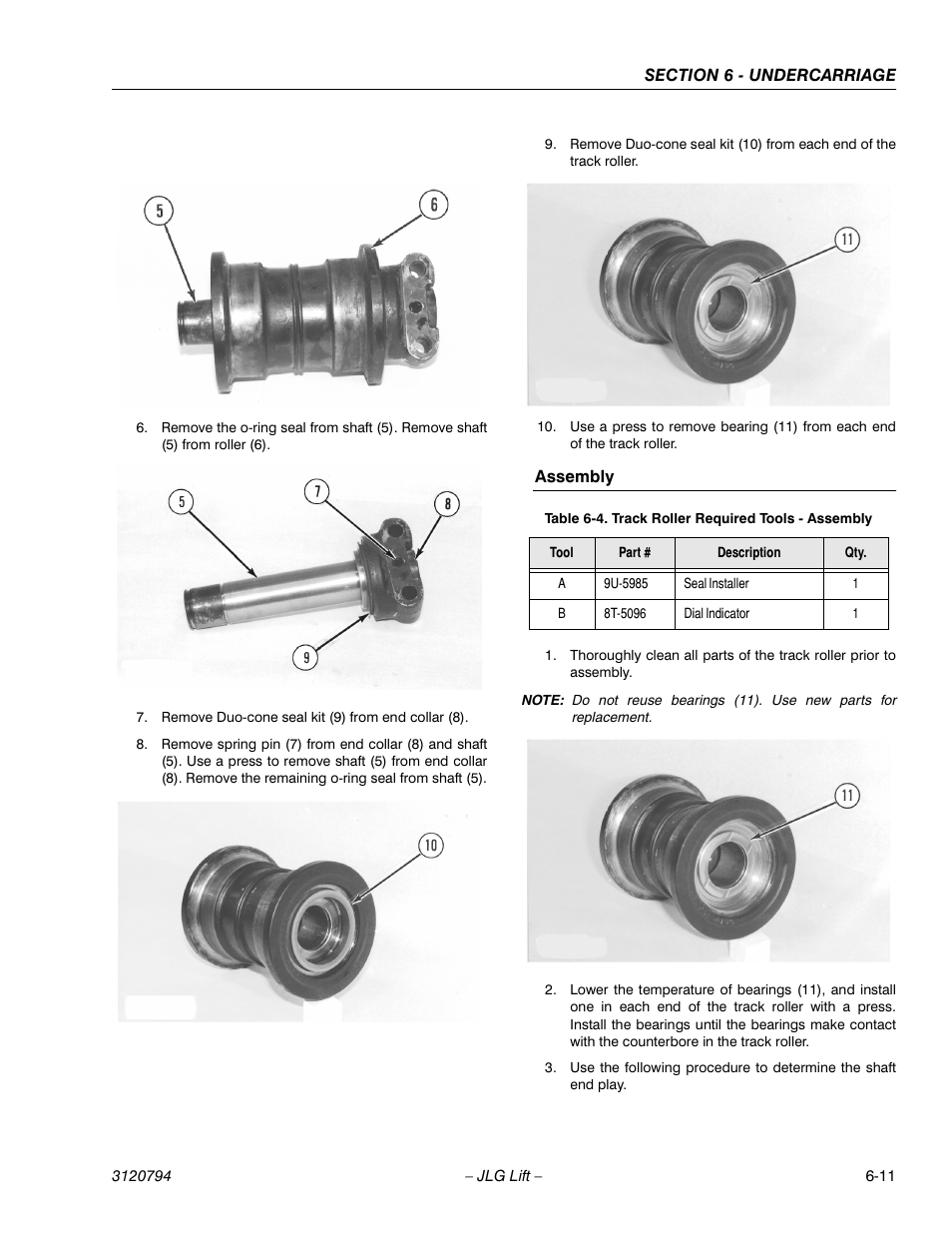 SECTION 6 - UNDERCARRIAGE

5

6

6. Remove the o-ring seal from shaft (5). Remove shaft (5) from roller (6).

5

7

8

9

7. Remove Duo-cone seal kit (9) from end collar (8).

8. Remove spring pin (7) from end collar (8) and shaft (5). Use a press to remove shaft (5) from end collar (8). Remove the remaining o-ring seal from shaft (5).

10

9. Remove Duo-cone seal kit (10) from each end of the track roller.

11

10. Use a press to remove bearing (11) from each end of the track roller.

Assembly

Table 6-4. Track Roller Required Tools - Assembly

| Tool | Part # | Description | Qty. |
|---|---|---|---|
| A | 9U-5985 | Seal Installer | 1 |
| B | 8T-5096 | Dial Indicator | 1 |

1. Thoroughly clean all parts of the track roller prior to assembly.

NOTE: Do not reuse bearings (11). Use new parts for replacement.

11

2. Lower the temperature of bearings (11), and install one in each end of the track roller with a press. Install the bearings until the bearings make contact with the counterbore in the track roller.

3. Use the following procedure to determine the shaft end play.

3120794 – JLG Lift – 6-11